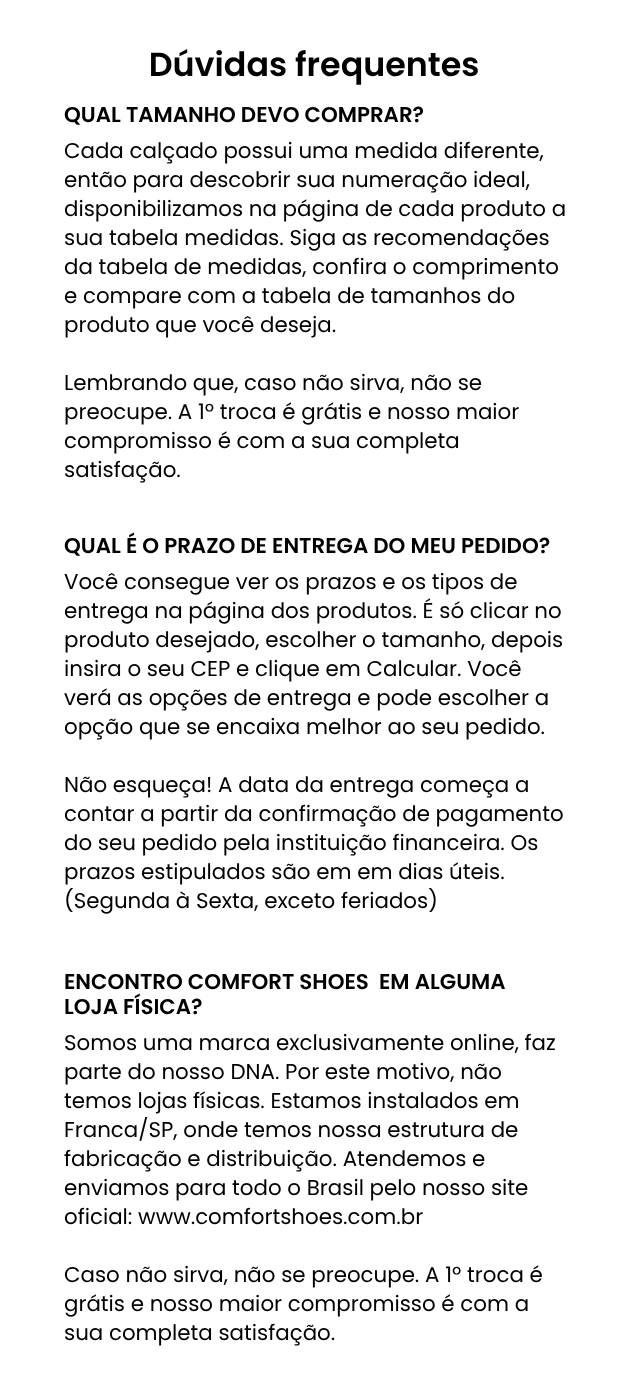 Dúvidas frequentes

QUAL TAMANHO DEVO COMPRAR?

Cada calçado possui uma medida diferente, então para descobrir sua numeração ideal, disponibilizamos na página de cada produto a sua tabela medidas. Siga as recomendações da tabela de medidas, confira o comprimento e compare com a tabela de tamanhos do produto que você deseja.

Lembrando que, caso não sirva, não se preocupe. A 1º troca é grátis e nosso maior compromisso é com a sua completa satisfação.

QUAL É O PRAZO DE ENTREGA DO MEU PEDIDO?

Você consegue ver os prazos e os tipos de entrega na página dos produtos. É só clicar no produto desejado, escolher o tamanho, depois insira o seu CEP e clique em Calcular. Você verá as opções de entrega e pode escolher a opção que se encaixa melhor ao seu pedido.

Não esqueça! A data da entrega começa a contar a partir da confirmação de pagamento do seu pedido pela instituição financeira. Os prazos estipulados são em em dias úteis. (Segunda à Sexta, exceto feriados)

ENCONTRO COMFORT SHOES EM ALGUMA LOJA FÍSICA?

Somos uma marca exclusivamente online, faz parte do nosso DNA. Por este motivo, não temos lojas físicas. Estamos instalados em Franca/SP, onde temos nossa estrutura de fabricação e distribuição. Atendemos e enviamos para todo o Brasil pelo nosso site oficial: www.comfortshoes.com.br

Caso não sirva, não se preocupe. A 1º troca é grátis e nosso maior compromisso é com a sua completa satisfação.